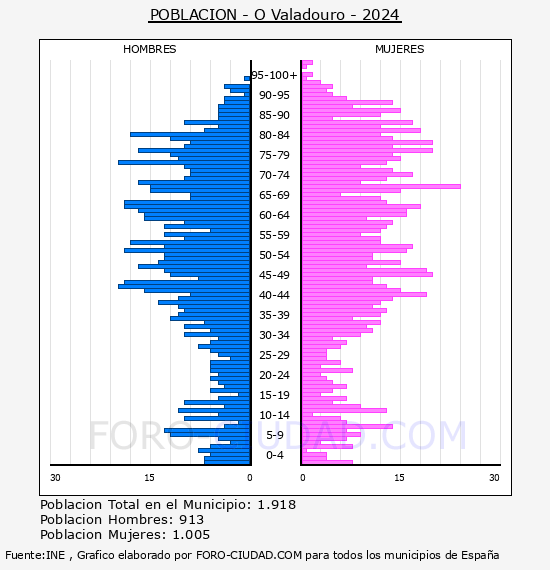 POBLACION - O Valadouro - 2024

HOMBRES

MUJERES

95-100+
90-95
85-90
80-84
75-79
70-74
65-69
60-64
55-59
50-54
45-49
40-44
35-39
30-34
25-29
20-24
15-19
10-14
5-9
0-4

30 15 0

0 15 30

FORO-CIUDAD.COM

Poblacion Total en el Municipio: 1.918
Poblacion Hombres: 913
Poblacion Mujeres: 1.005

Fuente:INE , Grafico elaborado por FORO-CIUDAD.COM para todos los municipios de España